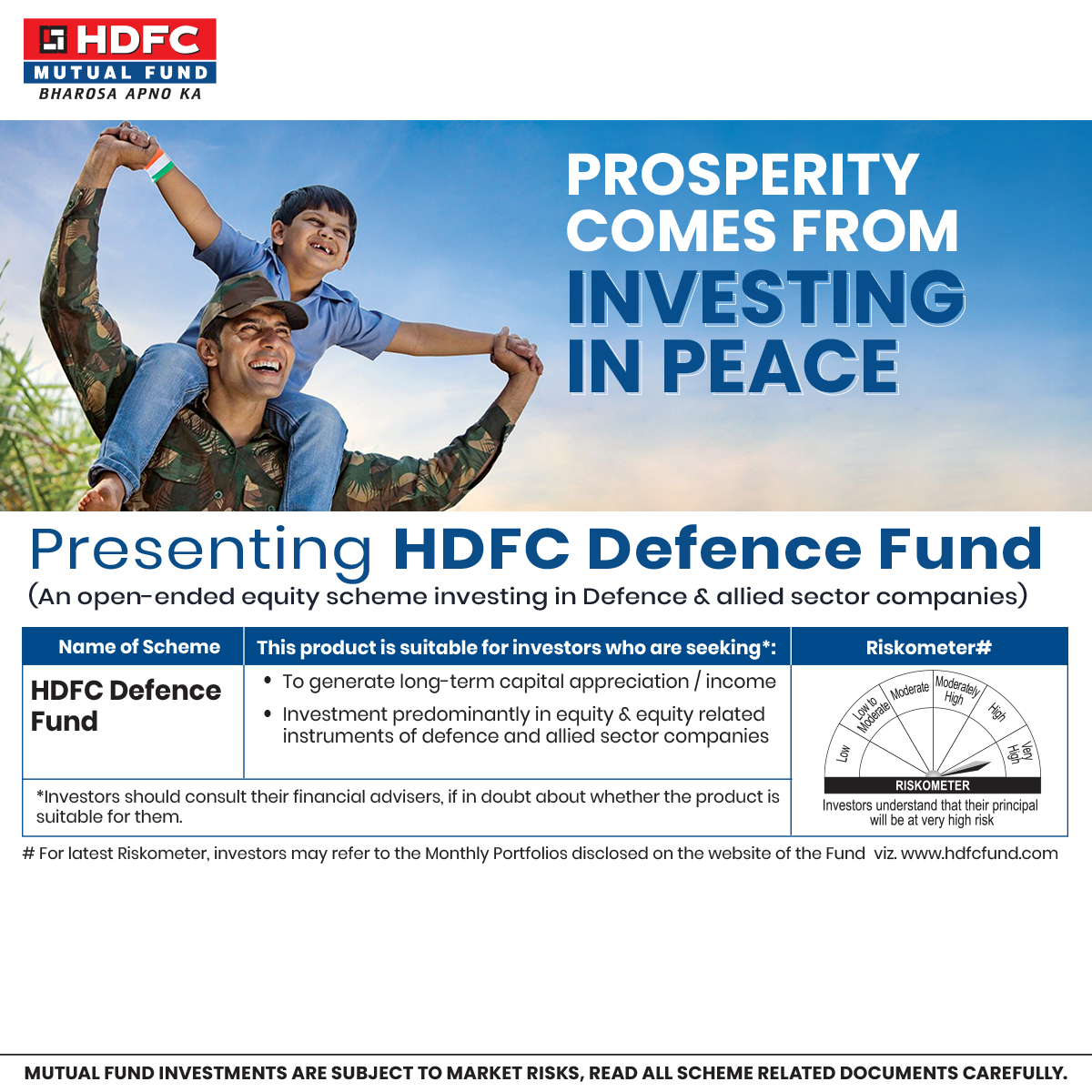 HDFC
MUTUAL FUND
BHAROSA APNO KA

PROSPERITY COMES FROM INVESTING IN PEACE

Presenting HDFC Defence Fund
(An open-ended equity scheme investing in Defence & allied sector companies)

| Name of Scheme | This product is suitable for investors who are seeking*: | Riskometer# |
|---|---|---|
| HDFC Defence Fund | • To generate long-term capital appreciation / income • Investment predominantly in equity & equity related instruments of defence and allied sector companies | Low Low to Moderate Moderate Moderately High High Very High RISKOMETER Investors understand that their principal will be at very high risk |
| *Investors should consult their financial advisers, if in doubt about whether the product is suitable for them. | | |

# For latest Riskometer, investors may refer to the Monthly Portfolios disclosed on the website of the Fund viz. www.hdfcfund.com

MUTUAL FUND INVESTMENTS ARE SUBJECT TO MARKET RISKS, READ ALL SCHEME RELATED DOCUMENTS CAREFULLY.